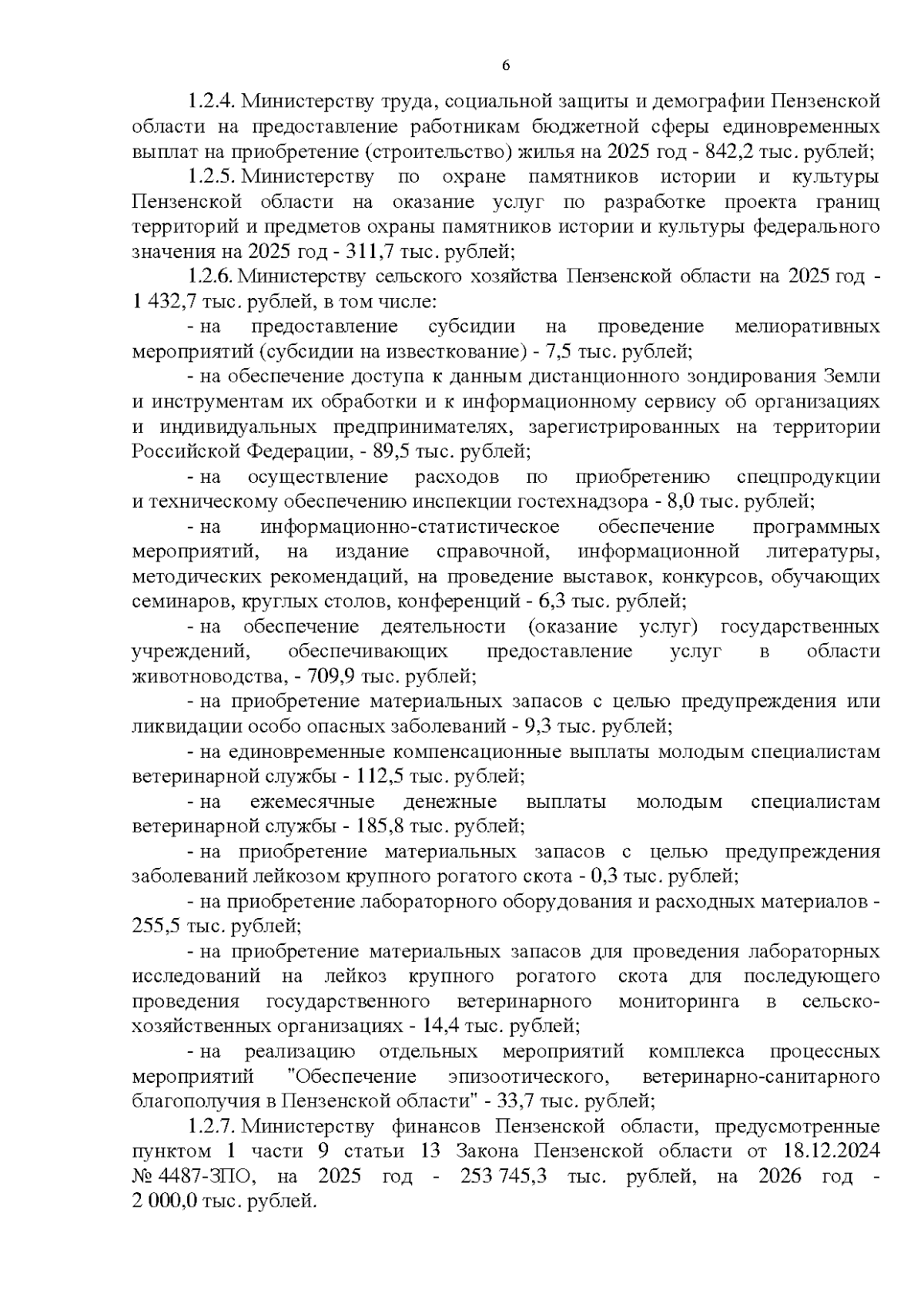 6

1.2.4. Министерству труда, социальной защиты и демографии Пензенской области на предоставление работникам бюджетной сферы единовременных выплат на приобретение (строительство) жилья на 2025 год - 842,2 тыс. рублей;

1.2.5. Министерству по охране памятников истории и культуры Пензенской области на оказание услуг по разработке проекта границ территорий и предметов охраны памятников истории и культуры федерального значения на 2025 год - 311,7 тыс. рублей;

1.2.6. Министерству сельского хозяйства Пензенской области на 2025 год - 1 432,7 тыс. рублей, в том числе:

- на предоставление субсидии на проведение мелиоративных мероприятий (субсидии на известкование) - 7,5 тыс. рублей;

- на обеспечение доступа к данным дистанционного зондирования Земли и инструментам их обработки и к информационному сервису об организациях и индивидуальных предпринимателях, зарегистрированных на территории Российской Федерации, - 89,5 тыс. рублей;

- на осуществление расходов по приобретению спецпродукции и техническому обеспечению инспекции гостехнадзора - 8,0 тыс. рублей;

- на информационно-статистическое обеспечение программных мероприятий, на издание справочной, информационной литературы, методических рекомендаций, на проведение выставок, конкурсов, обучающих семинаров, круглых столов, конференций - 6,3 тыс. рублей;

- на обеспечение деятельности (оказание услуг) государственных учреждений, обеспечивающих предоставление услуг в области животноводства, - 709,9 тыс. рублей;

- на приобретение материальных запасов с целью предупреждения или ликвидации особо опасных заболеваний - 9,3 тыс. рублей;

- на единовременные компенсационные выплаты молодым специалистам ветеринарной службы - 112,5 тыс. рублей;

- на ежемесячные денежные выплаты молодым специалистам ветеринарной службы - 185,8 тыс. рублей;

- на приобретение материальных запасов с целью предупреждения заболеваний лейкозом крупного рогатого скота - 0,3 тыс. рублей;

- на приобретение лабораторного оборудования и расходных материалов - 255,5 тыс. рублей;

- на приобретение материальных запасов для проведения лабораторных исследований на лейкоз крупного рогатого скота для последующего проведения государственного ветеринарного мониторинга в сельскохозяйственных организациях - 14,4 тыс. рублей;

- на реализацию отдельных мероприятий комплекса процессных мероприятий "Обеспечение эпизоотического, ветеринарно-санитарного благополучия в Пензенской области" - 33,7 тыс. рублей;

1.2.7. Министерству финансов Пензенской области, предусмотренные пунктом 1 части 9 статьи 13 Закона Пензенской области от 18.12.2024 № 4487-ЗПО, на 2025 год - 253 745,3 тыс. рублей, на 2026 год - 2 000,0 тыс. рублей.